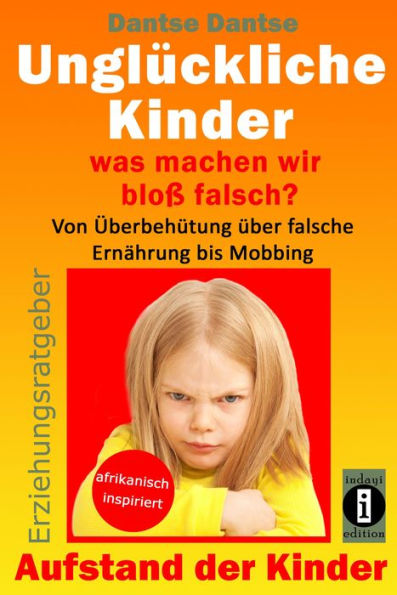 Dantse Dantse

Unglückliche Kinder

was machen wir bloß falsch?

Von Überbehütung über falsche Ernährung bis Mobbing

Erziehungsratgeber

afrikanisch inspiriert

indayi
i
edition

Aufstand der Kinder